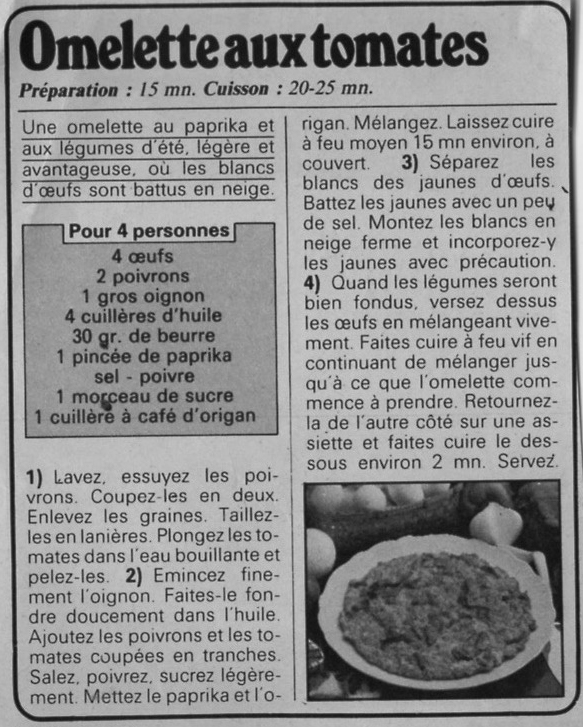 Omelette aux tomates

Préparation : 15 mn. Cuisson : 20-25 mn.

Une omelette au paprika et aux légumes d'été, légère et avantageuse, où les blancs d'œufs sont battus en neige.

Pour 4 personnes
4 œufs
2 poivrons
1 gros oignon
4 cuillères d'huile
30 gr. de beurre
1 pincée de paprika
sel - poivre
1 morceau de sucre
1 cuillère à café d'origan

1) Lavez, essuyez les poivrons. Coupez-les en deux. Enlevez les graines. Taillez-les en lanières. Plongez les tomates dans l'eau bouillante et pelez-les. 2) Emincez finement l'oignon. Faites-le fondre doucement dans l'huile. Ajoutez les poivrons et les tomates coupées en tranches. Salez, poivrez, sucrez légèrement. Mettez le paprika et l'origan. Mélangez. Laissez cuire à feu moyen 15 mn environ, à couvert. 3) Séparez les blancs des jaunes d'œufs. Battez les jaunes avec un peu de sel. Montez les blancs en neige ferme et incorporez-y les jaunes avec précaution. 4) Quand les légumes seront bien fondus, versez dessus les œufs en mélangeant vivement. Faites cuire à feu vif en continuant de mélanger jusqu'à ce que l'omelette commence à prendre. Retournez-la de l'autre côté sur une assiette et faites cuire le dessous environ 2 mn. Servez.